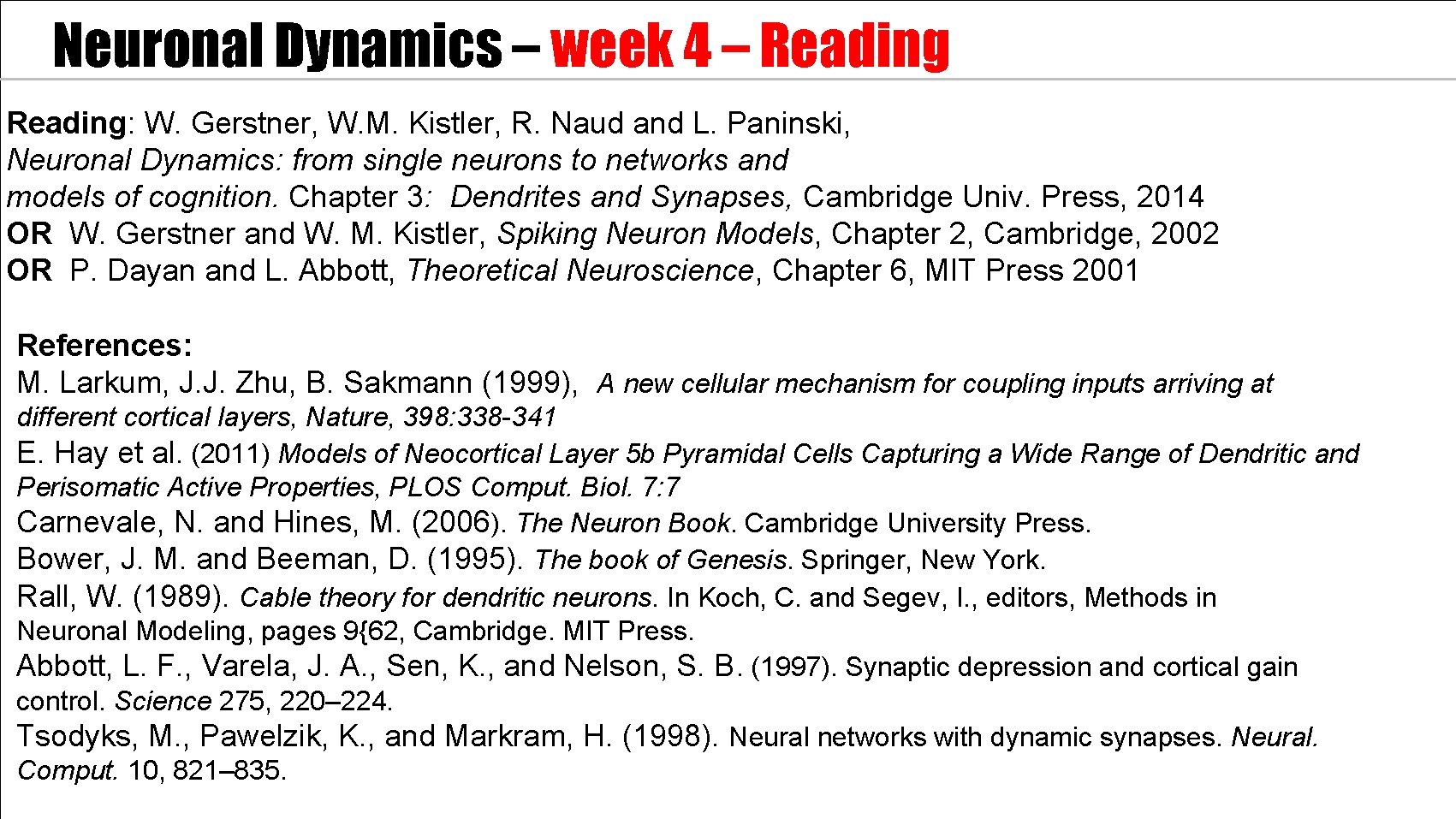 Neuronal Dynamics – week 4 – Reading

Reading: W. Gerstner, W.M. Kistler, R. Naud and L. Paninski, Neuronal Dynamics: from single neurons to networks and models of cognition. Chapter 3: Dendrites and Synapses, Cambridge Univ. Press, 2014
OR W. Gerstner and W. M. Kistler, Spiking Neuron Models, Chapter 2, Cambridge, 2002
OR P. Dayan and L. Abbott, Theoretical Neuroscience, Chapter 6, MIT Press 2001

References:
M. Larkum, J.J. Zhu, B. Sakmann (1999), A new cellular mechanism for coupling inputs arriving at different cortical layers, Nature, 398:338-341
E. Hay et al. (2011) Models of Neocortical Layer 5b Pyramidal Cells Capturing a Wide Range of Dendritic and Perisomatic Active Properties, PLOS Comput. Biol. 7:7
Carnevale, N. and Hines, M. (2006). The Neuron Book. Cambridge University Press.
Bower, J. M. and Beeman, D. (1995). The book of Genesis. Springer, New York.
Rall, W. (1989). Cable theory for dendritic neurons. In Koch, C. and Segev, I., editors, Methods in Neuronal Modeling, pages 9{62, Cambridge. MIT Press.
Abbott, L. F., Varela, J. A., Sen, K., and Nelson, S. B. (1997). Synaptic depression and cortical gain control. Science 275, 220–224.
Tsodyks, M., Pawelzik, K., and Markram, H. (1998). Neural networks with dynamic synapses. Neural. Comput. 10, 821–835.